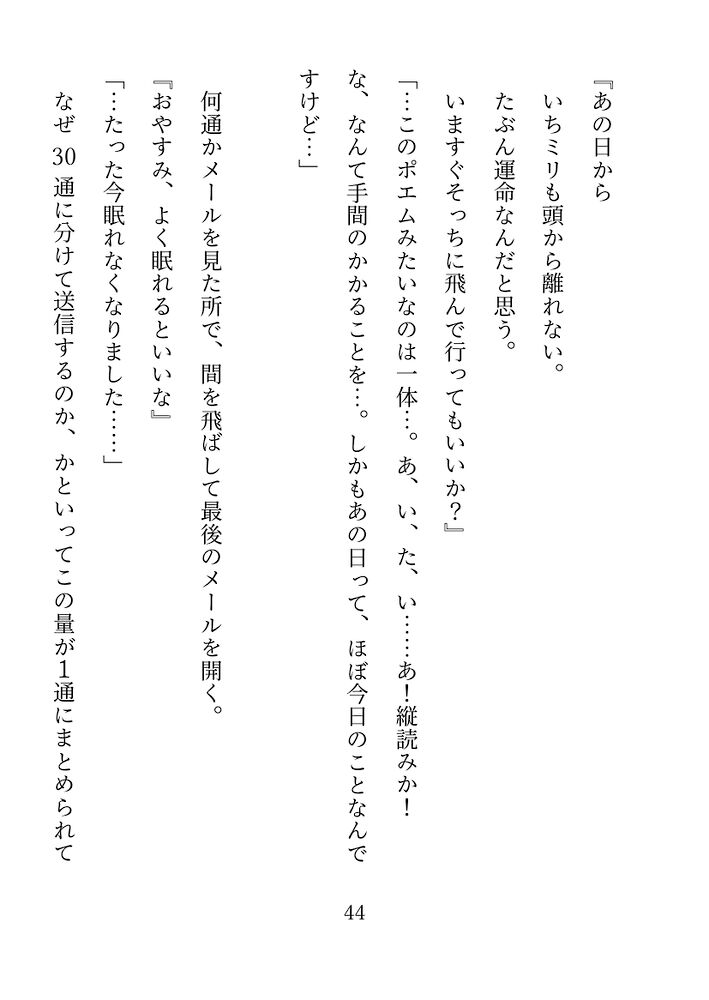 『あの日から
いちミリも頭から離れない。
たぶん運命なんだと思う。
いますぐそっちに飛んで行ってもいいか？』
「…このポエムみたいなのは一体…。あ、い、た、い……あ！縦読みか！な、なんて手間のかかることを…。しかもあの日って、ほぼ今日のことなんですけど…」

何通かメールを見た所で、間を飛ばして最後のメールを開く。
『おやすみ、よく眠れるといいな』
「…たった今眠れなくなりました……」
なぜ30通に分けて送信するのか、かといってこの量が1通にまとめられて

44